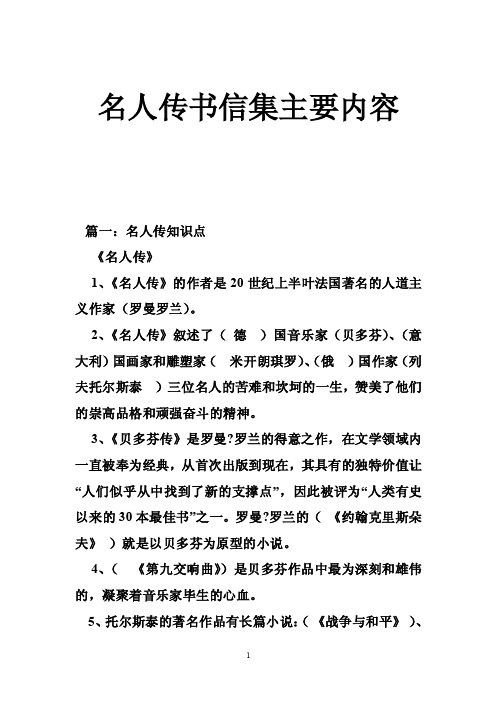 名人传书信集主要内容

篇一：名人传知识点

《名人传》

1、《名人传》的作者是20世纪上半叶法国著名的人道主义作家（罗曼罗兰）。

2、《名人传》叙述了（ 德 ）国音乐家（贝多芬）、（意大利）国画家和雕塑家（ 米开朗琪罗）、（俄 ）国作家（列夫托尔斯泰 ）三位名人的苦难和坎坷的一生，赞美了他们的崇高品格和顽强奋斗的精神。

3、《贝多芬传》是罗曼?罗兰的得意之作，在文学领域内一直被奉为经典，从首次出版到现在，其具有的独特价值让“人们似乎从中找到了新的支撑点”，因此被评为“人类有史以来的30本最佳书”之一。罗曼?罗兰的（ 《约翰克里斯朵夫》 ）就是以贝多芬为原型的小说。

4、（ 《第九交响曲》）是贝多芬作品中最为深刻和雄伟的，凝聚着音乐家毕生的心血。

5、托尔斯泰的著名作品有长篇小说：（ 《战争与和平》 ）、

1